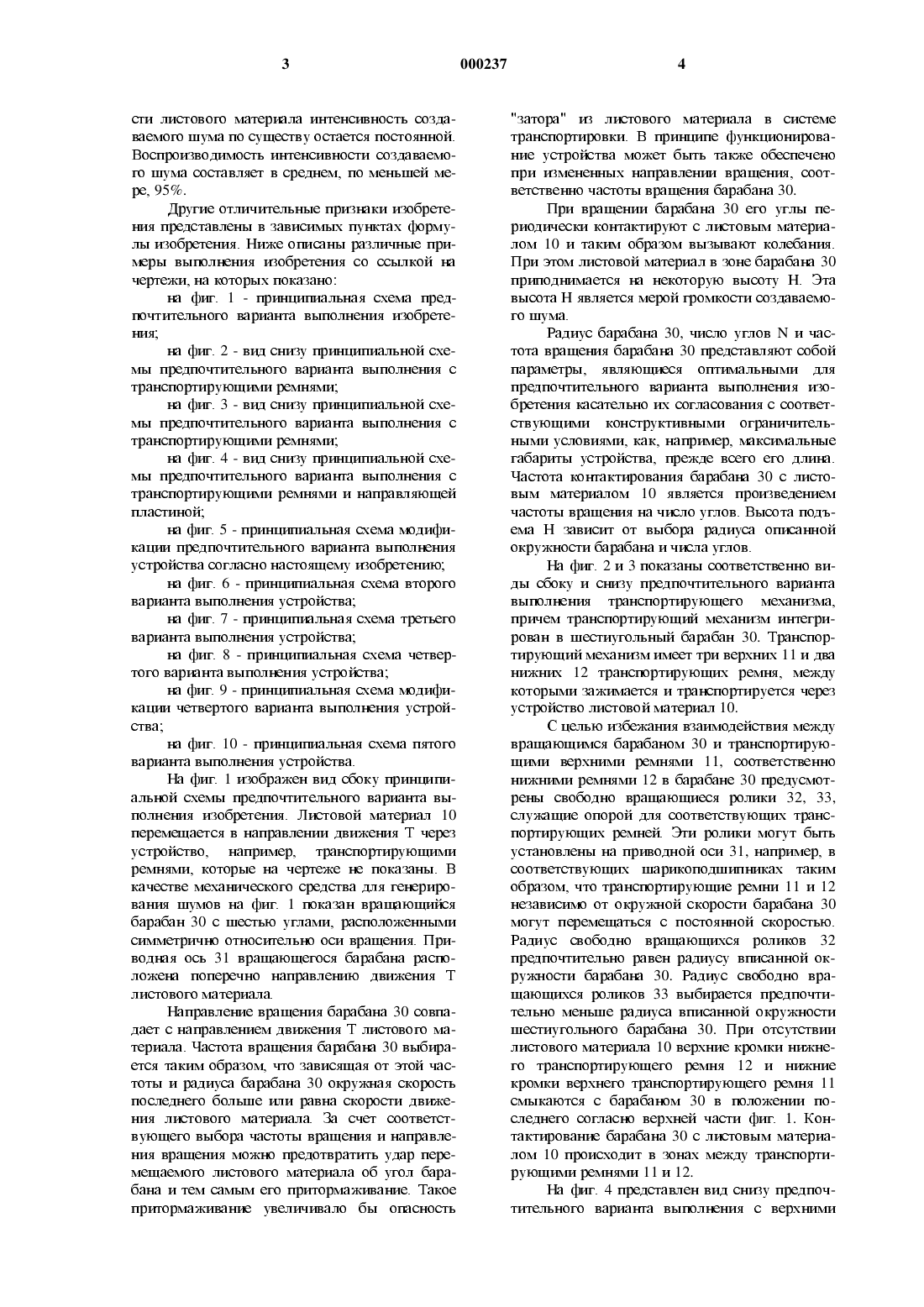 3 000237 4

сти листового материала интенсивность создаваемого шума по существу остается постоянной. Воспроизводимость интенсивности создаваемого шума составляет в среднем, по меньшей мере, 95%.

Другие отличительные признаки изобретения представлены в зависимых пунктах формулы изобретения. Ниже описаны различные примеры выполнения изобретения со ссылкой на чертежи, на которых показано:

на фиг. 1 - принципиальная схема предпочтительного варианта выполнения изобретения;

на фиг. 2 - вид снизу принципиальной схемы предпочтительного варианта выполнения с транспортирующими ремнями;

на фиг. 3 - вид снизу принципиальной схемы предпочтительного варианта выполнения с транспортирующими ремнями;

на фиг. 4 - вид снизу принципиальной схемы предпочтительного варианта выполнения с транспортирующими ремнями и направляющей пластиной;

на фиг. 5 - принципиальная схема модификации предпочтительного варианта выполнения устройства согласно настоящему изобретению;

на фиг. 6 - принципиальная схема второго варианта выполнения устройства;

на фиг. 7 - принципиальная схема третьего варианта выполнения устройства;

на фиг. 8 - принципиальная схема четвертого варианта выполнения устройства;

на фиг. 9 - принципиальная схема модификации четвертого варианта выполнения устройства;

на фиг. 10 - принципиальная схема пятого варианта выполнения устройства.

На фиг. 1 изображен вид сбоку принципиальной схемы предпочтительного варианта выполнения изобретения. Листовой материал 10 перемещается в направлении движения Т через устройство, например, транспортирующими ремнями, которые на чертеже не показаны. В качестве механического средства для генерирования шумов на фиг. 1 показан вращающийся барабан 30 с шестью углами, расположенными симметрично относительно оси вращения. Приводная ось 31 вращающегося барабана расположена поперечно направлению движения Т листового материала.

Направление вращения барабана 30 совпадает с направлением движения Т листового материала. Частота вращения барабана 30 выбирается таким образом, что зависящая от этой частоты и радиуса барабана 30 окружная скорость последнего больше или равна скорости движения листового материала. За счет соответствующего выбора частоты вращения и направления вращения можно предотвратить удар перемещаемого листового материала об угол барабана и тем самым его притормаживание. Такое притормаживание увеличивало бы опасность "затора" из листового материала в системе транспортировки. В принципе функционирование устройства может быть также обеспечено при измененных направлении вращения, соответственно частоты вращения барабана 30.

При вращении барабана 30 его углы периодически контактируют с листовым материалом 10 и таким образом вызывают колебания. При этом листовой материал в зоне барабана 30 приподнимается на некоторую высоту Н. Эта высота Н является мерой громкости создаваемого шума.

Радиус барабана 30, число углов N и частота вращения барабана 30 представляют собой параметры, являющиеся оптимальными для предпочтительного варианта выполнения изобретения касательно их согласования с соответствующими конструктивными ограничительными условиями, как, например, максимальные габариты устройства, прежде всего его длина. Частота контактирования барабана 30 с листовым материалом 10 является произведением частоты вращения на число углов. Высота подъема Н зависит от выбора радиуса описанной окружности барабана и числа углов.

На фиг. 2 и 3 показаны соответственно виды сбоку и снизу предпочтительного варианта выполнения транспортирующего механизма, причем транспортирующий механизм интегрирован в шестиугольный барабан 30. Транспортирующий механизм имеет три верхних 11 и два нижних 12 транспортирующих ремня, между которыми зажимается и транспортируется через устройство листовой материал 10.

С целью избежания взаимодействия между вращающимся барабаном 30 и транспортирующими верхними ремнями 11, соответственно нижними ремнями 12 в барабане 30 предусмотрены свободно вращающиеся ролики 32, 33, служащие опорой для соответствующих транспортирующих ремней. Эти ролики могут быть установлены на приводной оси 31, например, в соответствующих шарикоподшипниках таким образом, что транспортирующие ремни 11 и 12 независимо от окружной скорости барабана 30 могут перемещаться с постоянной скоростью. Радиус свободно вращающихся роликов 32 предпочтительно равен радиусу вписанной окружности барабана 30. Радиус свободно вращающихся роликов 33 выбирается предпочтительно меньше радиуса вписанной окружности шестиугольного барабана 30. При отсутствии листового материала 10 верхние кромки нижнего транспортирующего ремня 12 и нижние кромки верхнего транспортирующего ремня 11 смыкаются с барабаном 30 в положении последнего согласно верхней части фиг. 1. Контактирование барабана 30 с листовым материалом 10 происходит в зонах между транспортирующими ремнями 11 и 12.

На фиг. 4 представлен вид снизу предпочтительного варианта выполнения с верхними